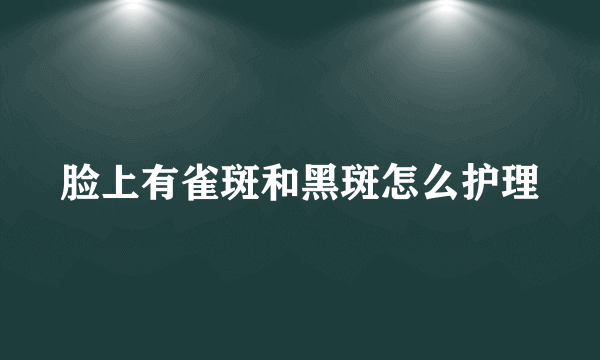 脸上有雀斑和黑斑怎么护理